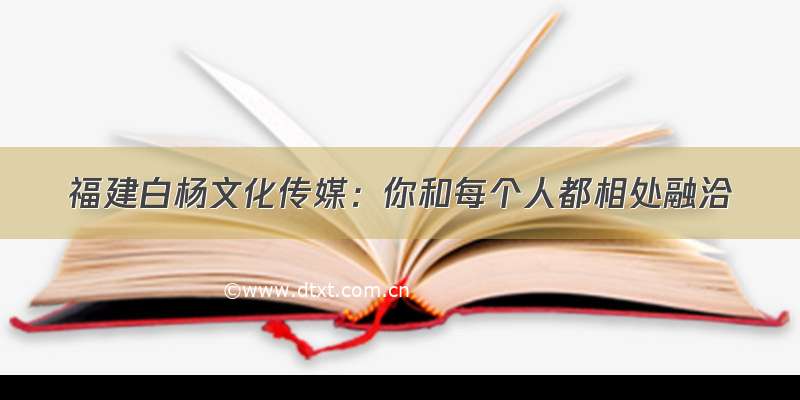 福建白杨文化传媒：你和每个人都相处融洽

©www.dtxt.com.cn